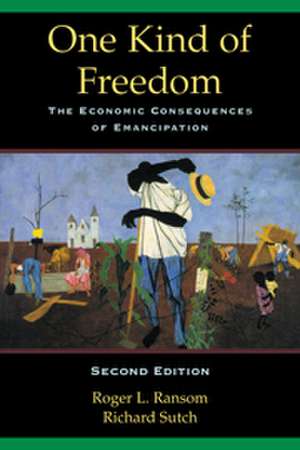 One Kind of Freedom

THE ECONOMIC CONSEQUENCES OF EMANCIPATION

SECOND EDITION

Roger L. Ransom
Richard Sutch